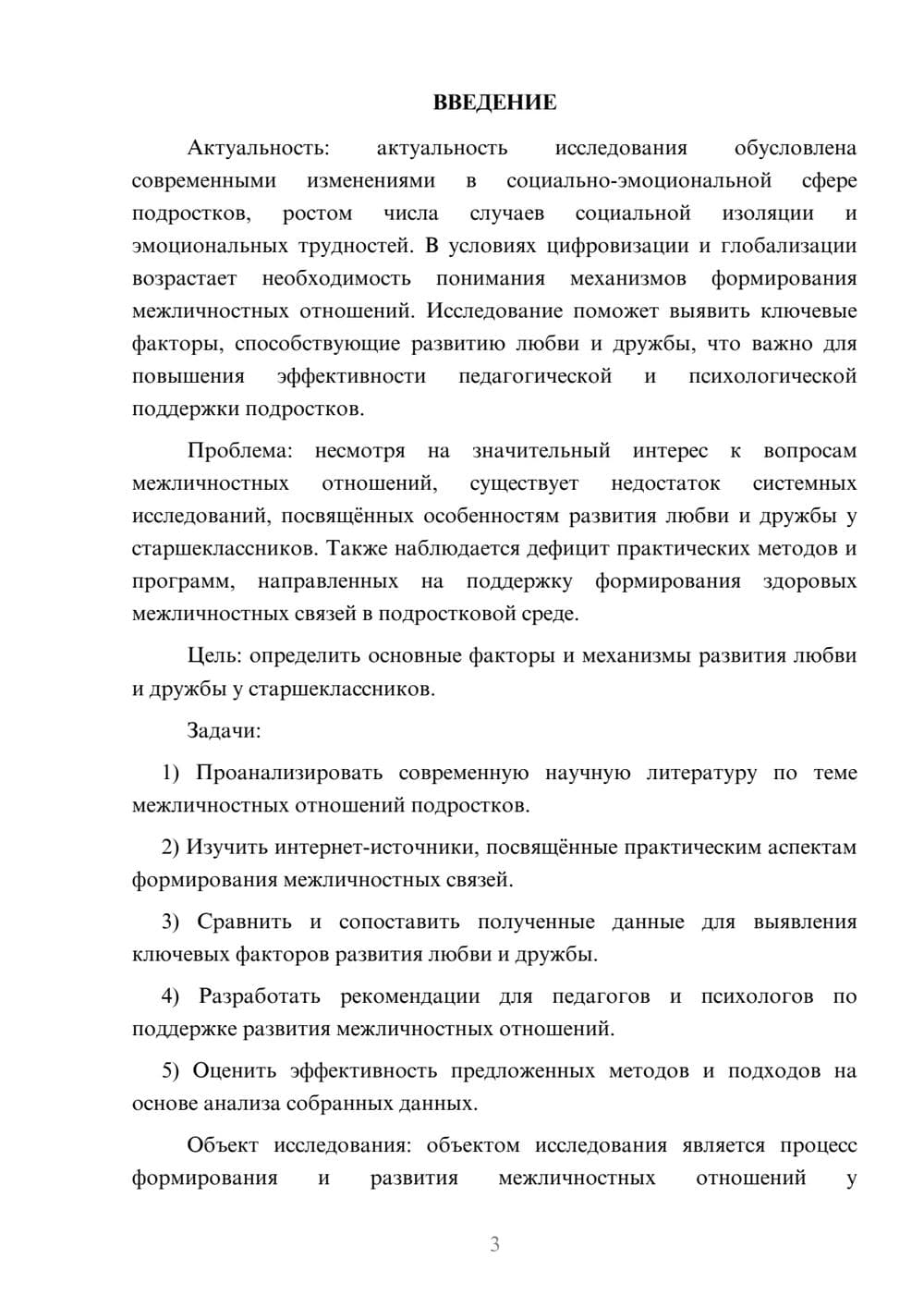 ВВЕДЕНИЕ

Актуальность: актуальность исследования обусловлена современными изменениями в социально-эмоциональной сфере подростков, ростом числа случаев социальной изоляции и эмоциональных трудностей. В условиях цифровизации и глобализации возрастает необходимость понимания механизмов формирования межличностных отношений. Исследование поможет выявить ключевые факторы, способствующие развитию любви и дружбы, что важно для повышения эффективности педагогической и психологической поддержки подростков.

Проблема: несмотря на значительный интерес к вопросам межличностных отношений, существует недостаток системных исследований, посвящённых особенностям развития любви и дружбы у старшеклассников. Также наблюдается дефицит практических методов и программ, направленных на поддержку формирования здоровых межличностных связей в подростковой среде.

Цель: определить основные факторы и механизмы развития любви и дружбы у старшеклассников.

Задачи:

1) Проанализировать современную научную литературу по теме межличностных отношений подростков.

2) Изучить интернет-источники, посвящённые практическим аспектам формирования межличностных связей.

3) Сравнить и сопоставить полученные данные для выявления ключевых факторов развития любви и дружбы.

4) Разработать рекомендации для педагогов и психологов по поддержке развития межличностных отношений.

5) Оценить эффективность предложенных методов и подходов на основе анализа собранных данных.

Объект исследования: объектом исследования является процесс формирования и развития межличностных отношений у

3